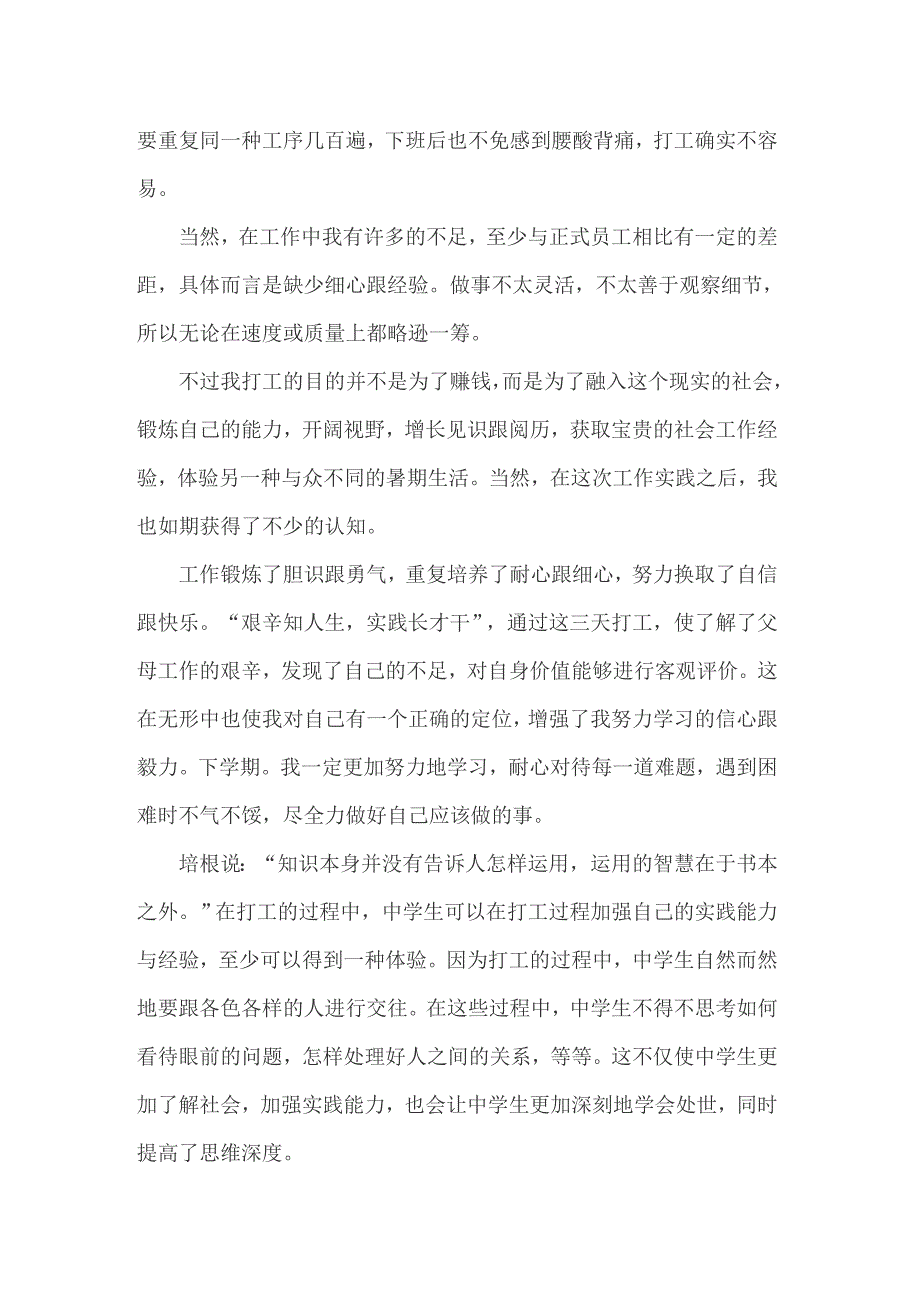 要重复同一种工序几百遍，下班后也不免感到腰酸背痛，打工确实不容易。

当然，在工作中我有许多的不足，至少与正式员工相比有一定的差距，具体而言是缺少细心跟经验。做事不太灵活，不太善于观察细节，所以无论在速度或质量上都略逊一筹。

不过我打工的目的并不是为了赚钱，而是为了融入这个现实的社会，锻炼自己的能力，开阔视野，增长见识跟阅历，获取宝贵的社会工作经验，体验另一种与众不同的暑期生活。当然，在这次工作实践之后，我也如期获得了不少的认知。

工作锻炼了胆识跟勇气，重复培养了耐心跟细心，努力换取了自信跟快乐。“艰辛知人生，实践长才干”，通过这三天打工，使了解了父母工作的艰辛，发现了自己的不足，对自身价值能够进行客观评价。这在无形中也使我对自己有一个正确的定位，增强了我努力学习的信心跟毅力。下学期。我一定更加努力地学习，耐心对待每一道难题，遇到困难时不气不馁，尽全力做好自己应该做的事。

培根说：“知识本身并没有告诉人怎样运用，运用的智慧在于书本之外。”在打工的过程中，中学生可以在打工过程加强自己的实践能力与经验，至少可以得到一种体验。因为打工的过程中，中学生自然而然地要跟各色各样的人进行交往。在这些过程中，中学生不得不思考如何看待眼前的问题，怎样处理好人之间的关系，等等。这不仅使中学生更加了解社会，加强实践能力，也会让中学生更加深刻地学会处世，同时提高了思维深度。